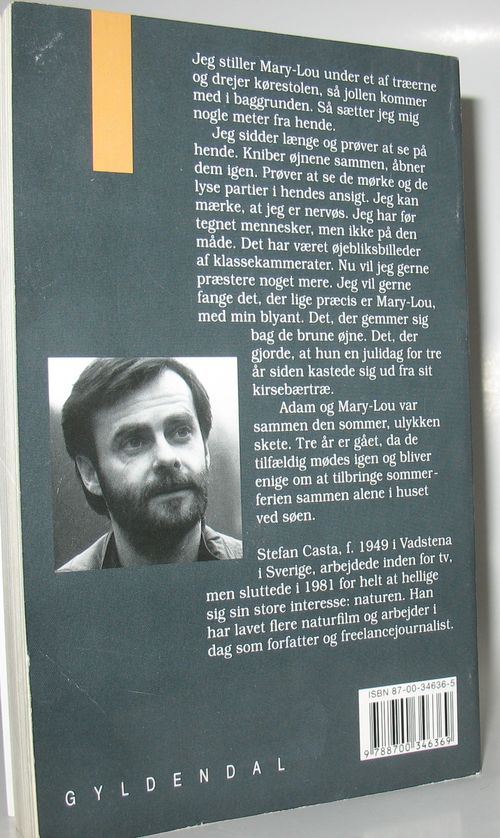 Jeg stiller Mary-Lou under et af træerne og drejer kørestolen, så jollen kommer med i baggrunden. Så sætter jeg mig nogle meter fra hende.

Jeg sidder længe og prøver at se på hende. Kniber øjnene sammen, åbner dem igen. Prøver at se de mørke og de lyse partier i hendes ansigt. Jeg kan mærke, at jeg er nervøs. Jeg har før tegnet mennesker, men ikke på den måde. Det har været øjebliksbilleder af klassekammerater. Nu vil jeg gerne præstere noget mere. Jeg vil gerne fange det, der lige præcis er Mary-Lou, med min blyant. Det, der gemmer sig bag de brune øjne. Det, der gjorde, at hun en julidag for tre år siden kastede sig ud fra sit kirsebærtræ.

Adam og Mary-Lou var sammen den sommer, ulykken skete. Tre år er gået, da de tilfældig mødes igen og bliver enige om at tilbringe sommerferien sammen alene i huset ved søen.

Stefan Casta, f. 1949 i Vadstena i Sverige, arbejdede inden for tv, men sluttede i 1981 for helt at hellige sig sin store interesse: naturen. Han har lavet flere naturfilm og arbejder i dag som forfatter og freelancejournalist.

ISBN 87-00-34636-5

9 788700 346369

GYLDENDAL